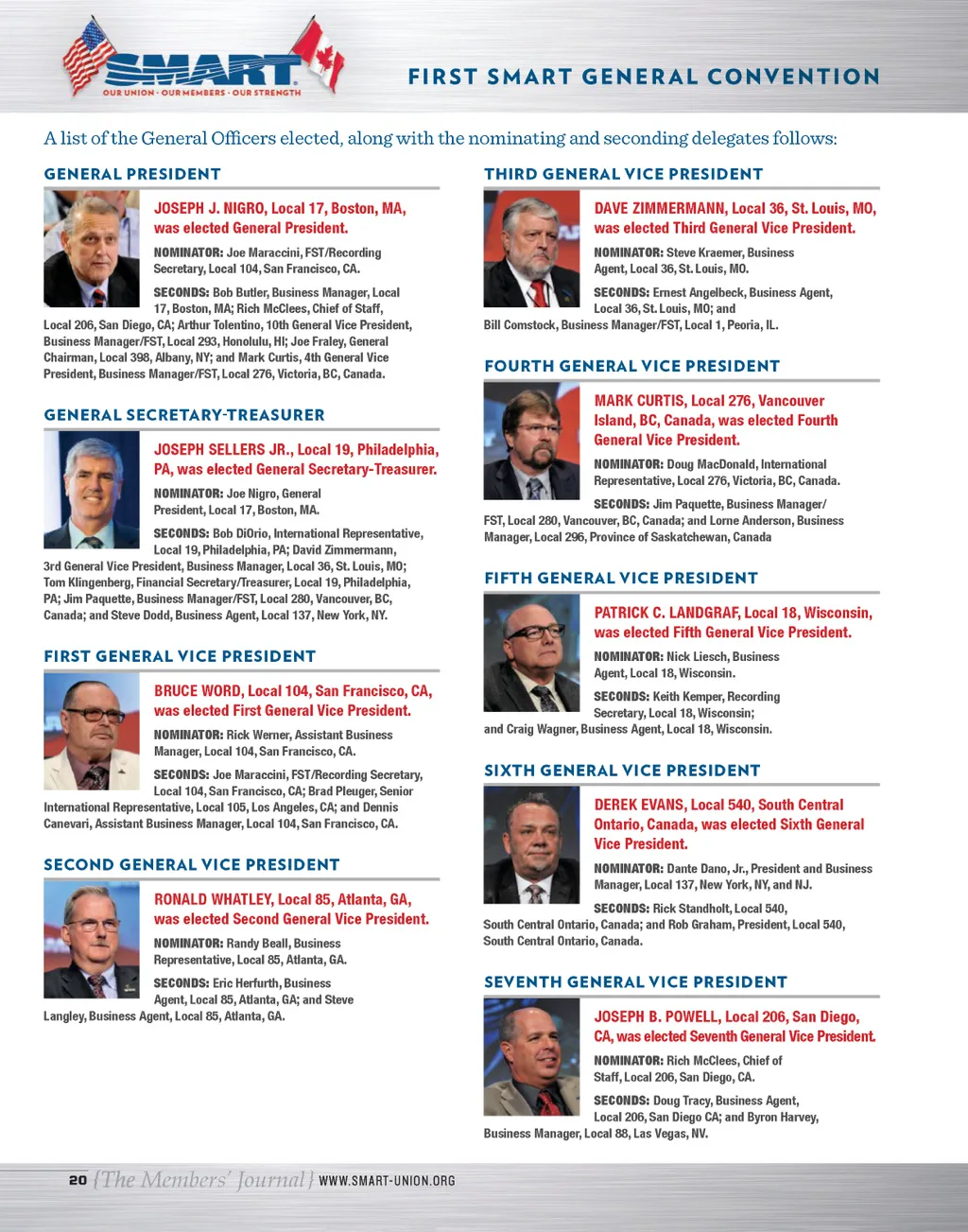 SMART
OUR UNION · OUR MEMBERS · OUR STRENGTH

FIRST SMART GENERAL CONVENTION

A list of the General Officers elected, along with the nominating and seconding delegates follows:

GENERAL PRESIDENT

JOSEPH J. NIGRO, Local 17, Boston, MA, was elected General President.

NOMINATOR: Joe Maraccini, FST/Recording Secretary, Local 104, San Francisco, CA.

SECONDS: Bob Butler, Business Manager, Local 17, Boston, MA; Rich McClees, Chief of Staff, Local 206, San Diego, CA; Arthur Tolentino, 10th General Vice President, Business Manager/FST, Local 293, Honolulu, HI; Joe Fraley, General Chairman, Local 398, Albany, NY; and Mark Curtis, 4th General Vice President, Business Manager/FST, Local 276, Victoria, BC, Canada.

GENERAL SECRETARY-TREASURER

JOSEPH SELLERS JR., Local 19, Philadelphia, PA, was elected General Secretary-Treasurer.

NOMINATOR: Joe Nigro, General President, Local 17, Boston, MA.

SECONDS: Bob DiOrio, International Representative, Local 19, Philadelphia, PA; David Zimmermann, 3rd General Vice President, Business Manager, Local 36, St. Louis, MO; Tom Klingenberg, Financial Secretary/Treasurer, Local 19, Philadelphia, PA; Jim Paquette, Business Manager/FST, Local 280, Vancouver, BC, Canada; and Steve Dodd, Business Agent, Local 137, New York, NY.

FIRST GENERAL VICE PRESIDENT

BRUCE WORD, Local 104, San Francisco, CA, was elected First General Vice President.

NOMINATOR: Rick Werner, Assistant Business Manager, Local 104, San Francisco, CA.

SECONDS: Joe Maraccini, FST/Recording Secretary, Local 104, San Francisco, CA; Brad Pleuger, Senior International Representative, Local 105, Los Angeles, CA; and Dennis Canevari, Assistant Business Manager, Local 104, San Francisco, CA.

SECOND GENERAL VICE PRESIDENT

RONALD WHATLEY, Local 85, Atlanta, GA, was elected Second General Vice President.

NOMINATOR: Randy Beall, Business Representative, Local 85, Atlanta, GA.

SECONDS: Eric Herfurth, Business Agent, Local 85, Atlanta, GA; and Steve Langley, Business Agent, Local 85, Atlanta, GA.

THIRD GENERAL VICE PRESIDENT

DAVE ZIMMERMANN, Local 36, St. Louis, MO, was elected Third General Vice President.

NOMINATOR: Steve Kraemer, Business Agent, Local 36, St. Louis, MO.

SECONDS: Ernest Angelbeck, Business Agent, Local 36, St. Louis, MO; and Bill Comstock, Business Manager/FST, Local 1, Peoria, IL.

FOURTH GENERAL VICE PRESIDENT

MARK CURTIS, Local 276, Vancouver Island, BC, Canada, was elected Fourth General Vice President.

NOMINATOR: Doug MacDonald, International Representative, Local 276, Victoria, BC, Canada.

SECONDS: Jim Paquette, Business Manager/FST, Local 280, Vancouver, BC, Canada; and Lorne Anderson, Business Manager, Local 296, Province of Saskatchewan, Canada

FIFTH GENERAL VICE PRESIDENT

PATRICK C. LANDGRAF, Local 18, Wisconsin, was elected Fifth General Vice President.

NOMINATOR: Nick Liesch, Business Agent, Local 18, Wisconsin.

SECONDS: Keith Kemper, Recording Secretary, Local 18, Wisconsin; and Craig Wagner, Business Agent, Local 18, Wisconsin.

SIXTH GENERAL VICE PRESIDENT

DEREK EVANS, Local 540, South Central Ontario, Canada, was elected Sixth General Vice President.

NOMINATOR: Dante Dano, Jr., President and Business Manager, Local 137, New York, NY, and NJ.

SECONDS: Rick Standholt, Local 540, South Central Ontario, Canada; and Rob Graham, President, Local 540, South Central Ontario, Canada.

SEVENTH GENERAL VICE PRESIDENT

JOSEPH B. POWELL, Local 206, San Diego, CA, was elected Seventh General Vice President.

NOMINATOR: Rich McClees, Chief of Staff, Local 206, San Diego, CA.

SECONDS: Doug Tracy, Business Agent, Local 206, San Diego CA; and Byron Harvey, Business Manager, Local 88, Las Vegas, NV.

20 {The Members' Journal} WWW.SMART-UNION.ORG